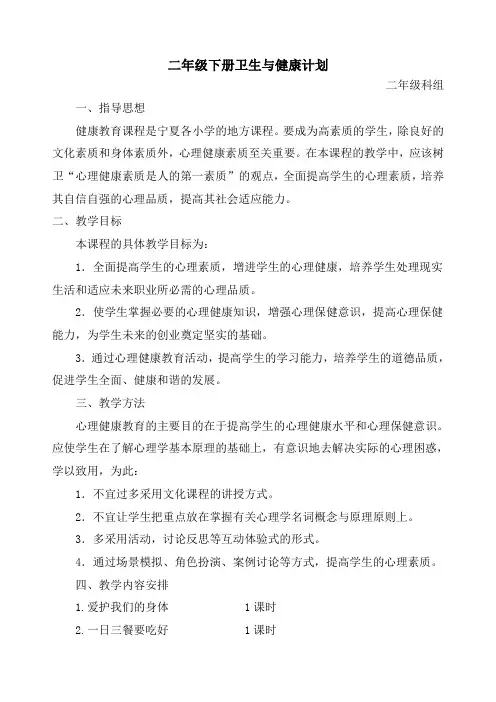 二年级下册卫生与健康计划

二年级科组

一、指导思想

健康教育课程是宁夏各小学的地方课程。要成为高素质的学生，除良好的文化素质和身体素质外，心理健康素质至关重要。在本课程的教学中，应该树卫“心理健康素质是人的第一素质”的观点，全面提高学生的心理素质，培养其自信自强的心理品质，提高其社会适应能力。

二、教学目标

本课程的具体教学目标为：

1．全面提高学生的心理素质，增进学生的心理健康，培养学生处理现实生活和适应未来职业所必需的心理品质。

2．使学生掌握必要的心理健康知识，增强心理保健意识，提高心理保健能力，为学生未来的创业奠定坚实的基础。

3．通过心理健康教育活动，提高学生的学习能力，培养学生的道德品质，促进学生全面、健康和谐的发展。

三、教学方法

心理健康教育的主要目的在于提高学生的心理健康水平和心理保健意识。应使学生在了解心理学基本原理的基础上，有意识地去解决实际的心理困惑，学以致用，为此：

1．不宜过多采用文化课程的讲授方式。

2．不宜让学生把重点放在掌握有关心理学名词概念与原理原则上。

3．多采用活动，讨论反思等互动体验式的形式。

4．通过场景模拟、角色扮演、案例讨论等方式，提高学生的心理素质。

四、教学内容安排

1.爱护我们的身体　　1课时

2.一日三餐要吃好　　1课时